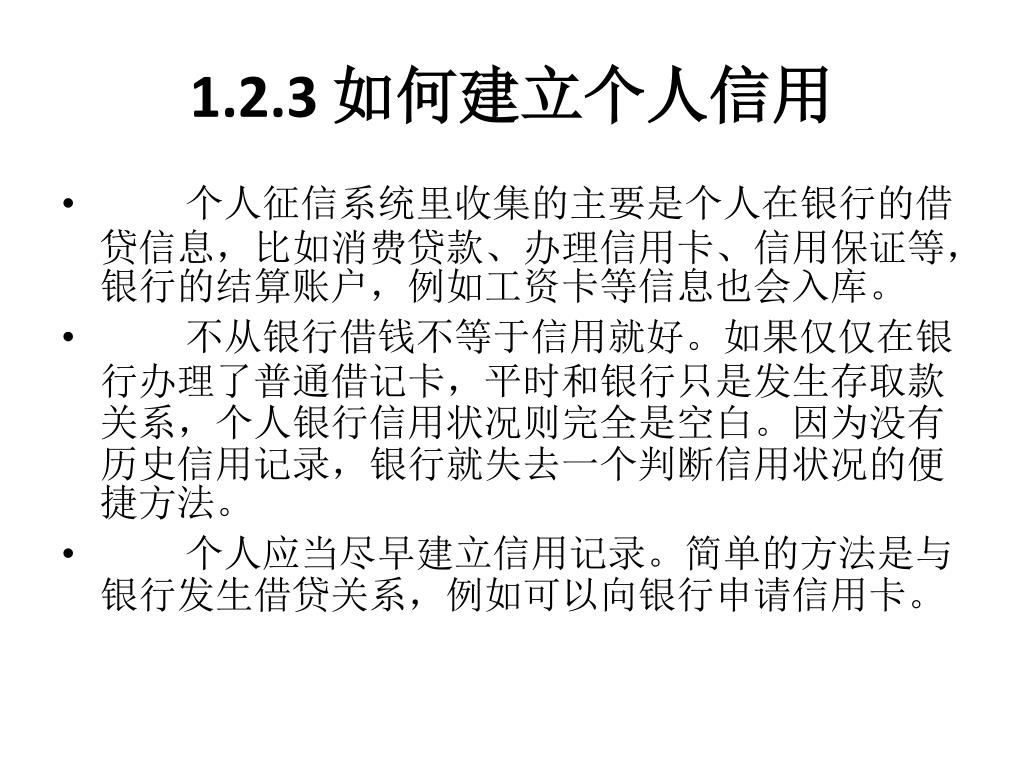 1.2.3 如何建立个人信用

• 个人征信系统里收集的主要是个人在银行的借贷信息，比如消费贷款、办理信用卡、信用保证等，银行的结算账户，例如工资卡等信息也会入库。
• 不从银行借钱不等于信用就好。如果仅仅在银行办理了普通借记卡，平时和银行只是发生存取款关系，个人银行信用状况则完全是空白。因为没有历史信用记录，银行就失去一个判断信用状况的便捷方法。
• 个人应当尽早建立信用记录。简单的方法是与银行发生借贷关系，例如可以向银行申请信用卡。